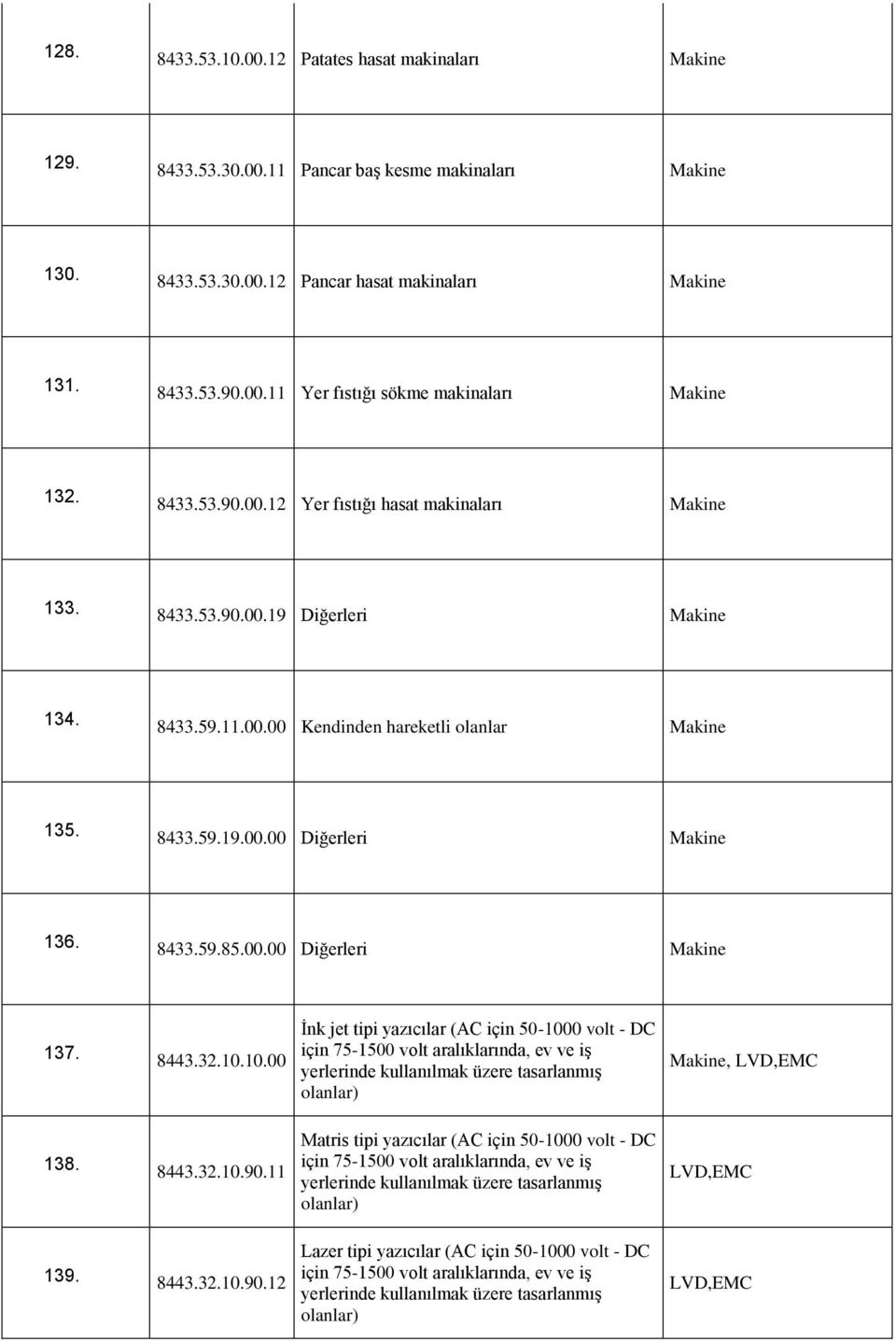 | | | | |
|---|---|---|---|
| 128. | 8433.53.10.00.12 | Patates hasat makinaları | Makine |
| 129. | 8433.53.30.00.11 | Pancar baş kesme makinaları | Makine |
| 130. | 8433.53.30.00.12 | Pancar hasat makinaları | Makine |
| 131. | 8433.53.90.00.11 | Yer fıstığı sökme makinaları | Makine |
| 132. | 8433.53.90.00.12 | Yer fıstığı hasat makinaları | Makine |
| 133. | 8433.53.90.00.19 | Diğerleri | Makine |
| 134. | 8433.59.11.00.00 | Kendinden hareketli olanlar | Makine |
| 135. | 8433.59.19.00.00 | Diğerleri | Makine |
| 136. | 8433.59.85.00.00 | Diğerleri | Makine |
| 137. | 8443.32.10.10.00 | İnk jet tipi yazıcılar (AC için 50-1000 volt - DC için 75-1500 volt aralıklarında, ev ve iş yerlerinde kullanılmak üzere tasarlanmış olanlar) | Makine, LVD,EMC |
| 138. | 8443.32.10.90.11 | Matris tipi yazıcılar (AC için 50-1000 volt - DC için 75-1500 volt aralıklarında, ev ve iş yerlerinde kullanılmak üzere tasarlanmış olanlar) | LVD,EMC |
| 139. | 8443.32.10.90.12 | Lazer tipi yazıcılar (AC için 50-1000 volt - DC için 75-1500 volt aralıklarında, ev ve iş yerlerinde kullanılmak üzere tasarlanmış olanlar) | LVD,EMC |